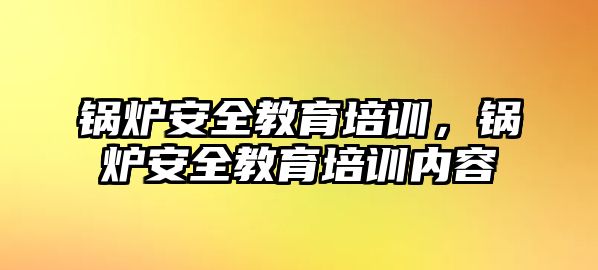 锅炉安全教育培训，锅炉安全教育培训内容